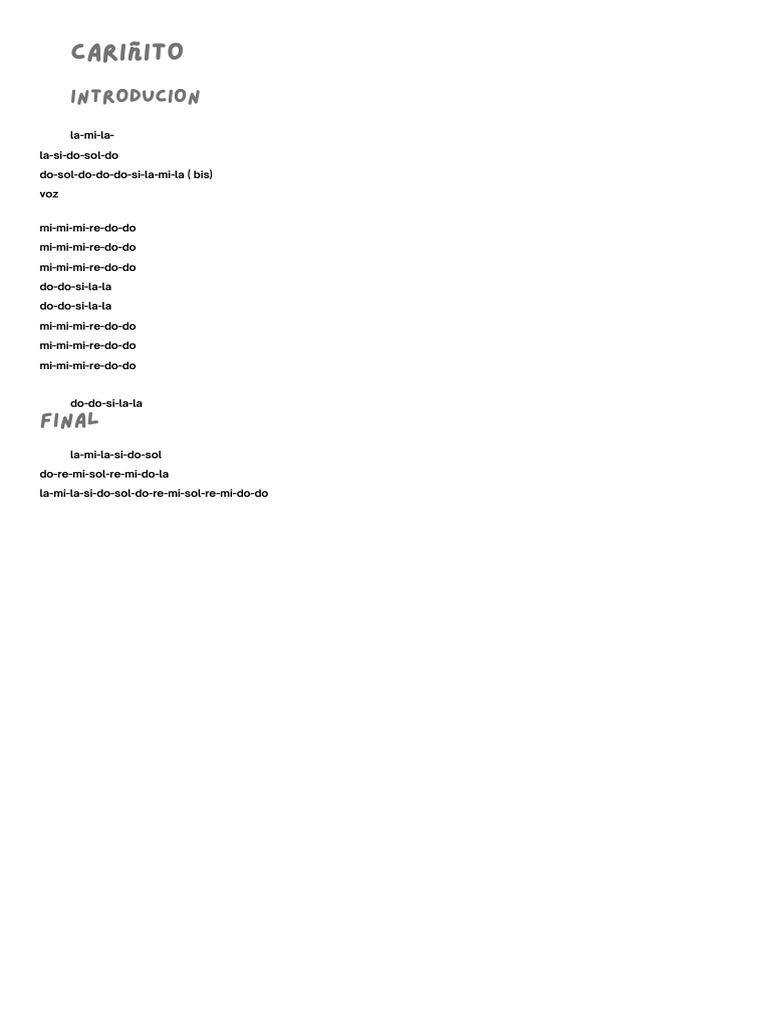 CARIÑITO

INTRODUCION

la-mi-la-
la-si-do-sol-do
do-sol-do-do-do-si-la-mi-la ( bis)
voz

mi-mi-mi-re-do-do
mi-mi-mi-re-do-do
mi-mi-mi-re-do-do
do-do-si-la-la
do-do-si-la-la
mi-mi-mi-re-do-do
mi-mi-mi-re-do-do
mi-mi-mi-re-do-do

do-do-si-la-la

FINAL

la-mi-la-si-do-sol
do-re-mi-sol-re-mi-do-la
la-mi-la-si-do-sol-do-re-mi-sol-re-mi-do-do